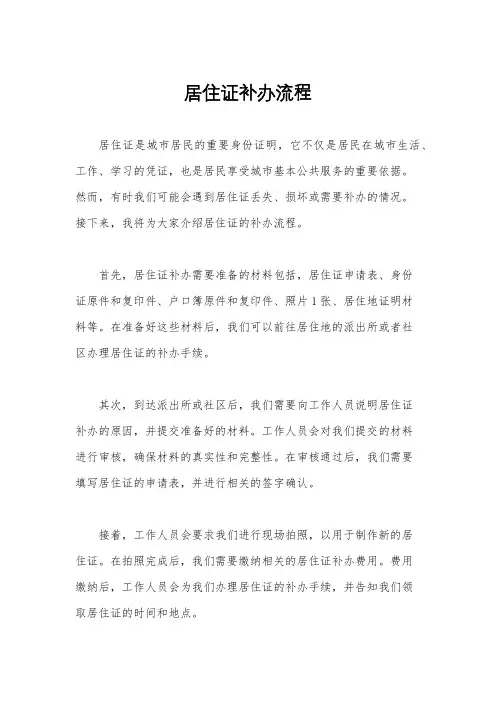 居住证补办流程

居住证是城市居民的重要身份证明，它不仅是居民在城市生活、工作、学习的凭证，也是居民享受城市基本公共服务的重要依据。然而，有时我们可能会遇到居住证丢失、损坏或需要补办的情况。接下来，我将为大家介绍居住证的补办流程。

首先，居住证补办需要准备的材料包括，居住证申请表、身份证原件和复印件、户口簿原件和复印件、照片1张、居住地证明材料等。在准备好这些材料后，我们可以前往居住地的派出所或者社区办理居住证的补办手续。

其次，到达派出所或社区后，我们需要向工作人员说明居住证补办的原因，并提交准备好的材料。工作人员会对我们提交的材料进行审核，确保材料的真实性和完整性。在审核通过后，我们需要填写居住证的申请表，并进行相关的签字确认。

接着，工作人员会要求我们进行现场拍照，以用于制作新的居住证。在拍照完成后，我们需要缴纳相关的居住证补办费用。费用缴纳后，工作人员会为我们办理居住证的补办手续，并告知我们领取居住证的时间和地点。